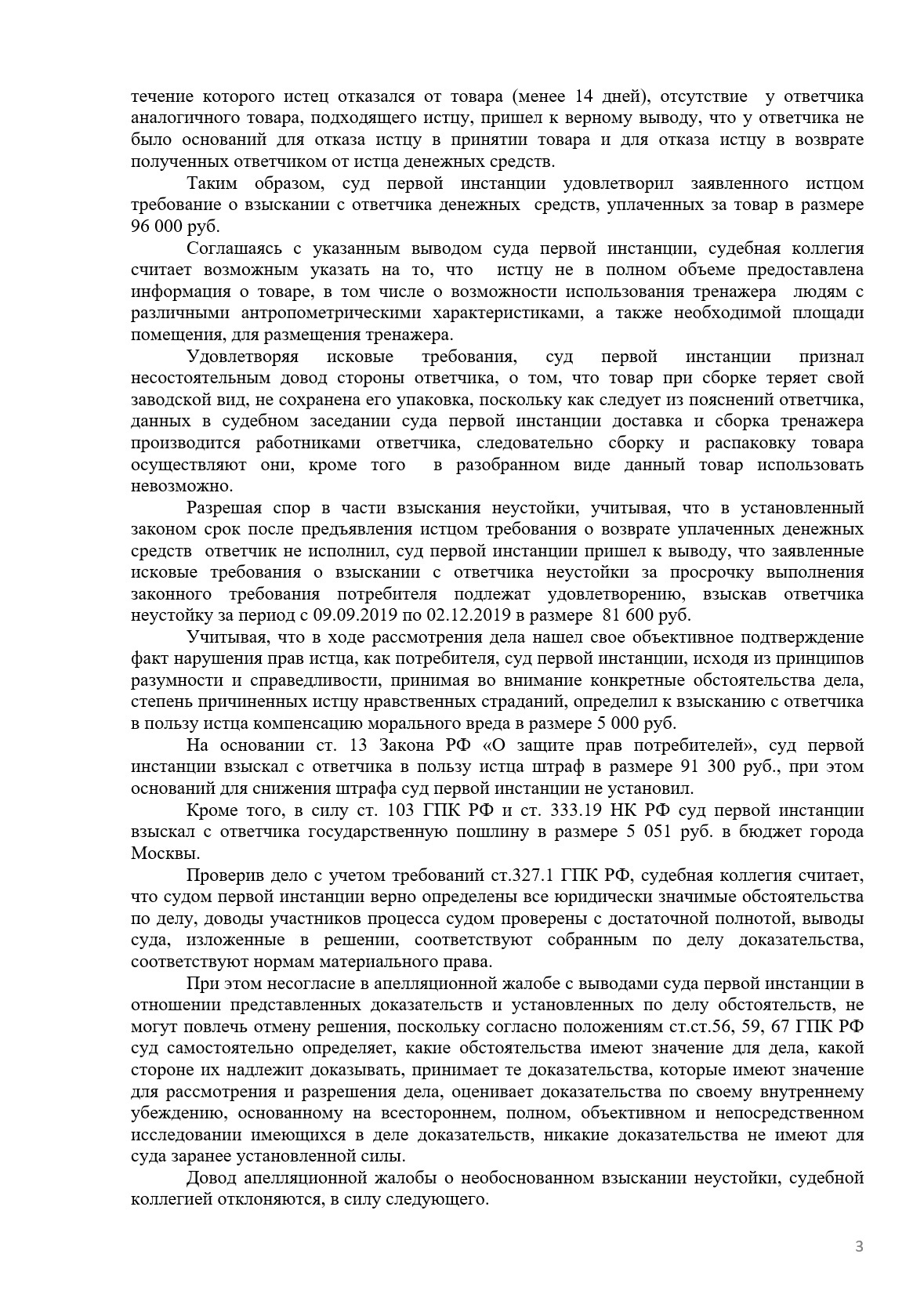 течение которого истец отказался от товара (менее 14 дней), отсутствие у ответчика аналогичного товара, подходящего истцу, пришел к верному выводу, что у ответчика не было оснований для отказа истцу в принятии товара и для отказа истцу в возврате полученных ответчиком от истца денежных средств.

Таким образом, суд первой инстанции удовлетворил заявленного истцом требование о взыскании с ответчика денежных средств, уплаченных за товар в размере 96 000 руб.

Соглашаясь с указанным выводом суда первой инстанции, судебная коллегия считает возможным указать на то, что истцу не в полном объеме предоставлена информация о товаре, в том числе о возможности использования тренажера людям с различными антропометрическими характеристиками, а также необходимой площади помещения, для размещения тренажера.

Удовлетворяя исковые требования, суд первой инстанции признал несостоятельным довод стороны ответчика, о том, что товар при сборке теряет свой заводской вид, не сохранена его упаковка, поскольку как следует из пояснений ответчика, данных в судебном заседании суда первой инстанции доставка и сборка тренажера производится работниками ответчика, следовательно сборку и распаковку товара осуществляют они, кроме того в разобранном виде данный товар использовать невозможно.

Разрешая спор в части взыскания неустойки, учитывая, что в установленный законом срок после предъявления истцом требования о возврате уплаченных денежных средств ответчик не исполнил, суд первой инстанции пришел к выводу, что заявленные исковые требования о взыскании с ответчика неустойки за просрочку выполнения законного требования потребителя подлежат удовлетворению, взыскав ответчика неустойку за период с 09.09.2019 по 02.12.2019 в размере 81 600 руб.

Учитывая, что в ходе рассмотрения дела нашел свое объективное подтверждение факт нарушения прав истца, как потребителя, суд первой инстанции, исходя из принципов разумности и справедливости, принимая во внимание конкретные обстоятельства дела, степень причиненных истцу нравственных страданий, определил к взысканию с ответчика в пользу истца компенсацию морального вреда в размере 5 000 руб.

На основании ст. 13 Закона РФ «О защите прав потребителей», суд первой инстанции взыскал с ответчика в пользу истца штраф в размере 91 300 руб., при этом оснований для снижения штрафа суд первой инстанции не установил.

Кроме того, в силу ст. 103 ГПК РФ и ст. 333.19 НК РФ суд первой инстанции взыскал с ответчика государственную пошлину в размере 5 051 руб. в бюджет города Москвы.

Проверив дело с учетом требований ст.327.1 ГПК РФ, судебная коллегия считает, что судом первой инстанции верно определены все юридически значимые обстоятельства по делу, доводы участников процесса судом проверены с достаточной полнотой, выводы суда, изложенные в решении, соответствуют собранным по делу доказательства, соответствуют нормам материального права.

При этом несогласие в апелляционной жалобе с выводами суда первой инстанции в отношении представленных доказательств и установленных по делу обстоятельств, не могут повлечь отмену решения, поскольку согласно положениям ст.ст.56, 59, 67 ГПК РФ суд самостоятельно определяет, какие обстоятельства имеют значение для дела, какой стороне их надлежит доказывать, принимает те доказательства, которые имеют значение для рассмотрения и разрешения дела, оценивает доказательства по своему внутреннему убеждению, основанному на всестороннем, полном, объективном и непосредственном исследовании имеющихся в деле доказательств, никакие доказательства не имеют для суда заранее установленной силы.

Довод апелляционной жалобы о необоснованном взыскании неустойки, судебной коллегией отклоняются, в силу следующего.

3